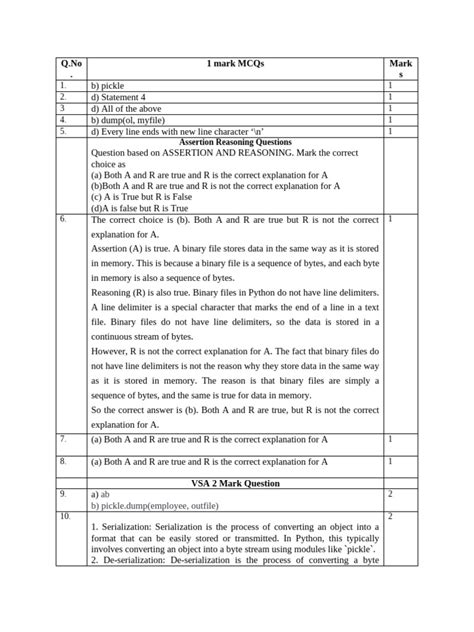 | Q.No. | 1 mark MCQs | Marks |
|---|---|---|
| 1. | b) pickle | 1 |
| 2. | d) Statement 4 | 1 |
| 3 | d) All of the above | 1 |
| 4. | b) dump(ol, myfile) | 1 |
| 5. | d) Every line ends with new line character '\n' | 1 |
| | **Assertion Reasoning Questions** Question based on ASSERTION AND REASONING. Mark the correct choice as (a) Both A and R are true and R is the correct explanation for A (b)Both A and R are true and R is not the correct explanation for A (c) A is True but R is False (d)A is false but R is True | |
| 6. | The correct choice is (b). Both A and R are true but R is not the correct explanation for A. Assertion (A) is true. A binary file stores data in the same way as it is stored in memory. This is because a binary file is a sequence of bytes, and each byte in memory is also a sequence of bytes. Reasoning (R) is also true. Binary files in Python do not have line delimiters. A line delimiter is a special character that marks the end of a line in a text file. Binary files do not have line delimiters, so the data is stored in a continuous stream of bytes. However, R is not the correct explanation for A. The fact that binary files do not have line delimiters is not the reason why they store data in the same way as it is stored in memory. The reason is that binary files are simply a sequence of bytes, and the same is true for data in memory. So the correct answer is (b). Both A and R are true, but R is not the correct explanation for A. | 1 |
| 7. | (a) Both A and R are true and R is the correct explanation for A | 1 |
| 8. | (a) Both A and R are true and R is the correct explanation for A | 1 |
| | **VSA 2 Mark Question** | |
| 9. | a) ab b) pickle.dump(employee, outfile) | 2 |
| 10. | 1. Serialization: Serialization is the process of converting an object into a format that can be easily stored or transmitted. In Python, this typically involves converting an object into a byte stream using modules like `pickle`. 2. De-serialization: De-serialization is the process of converting a byte | 2 |